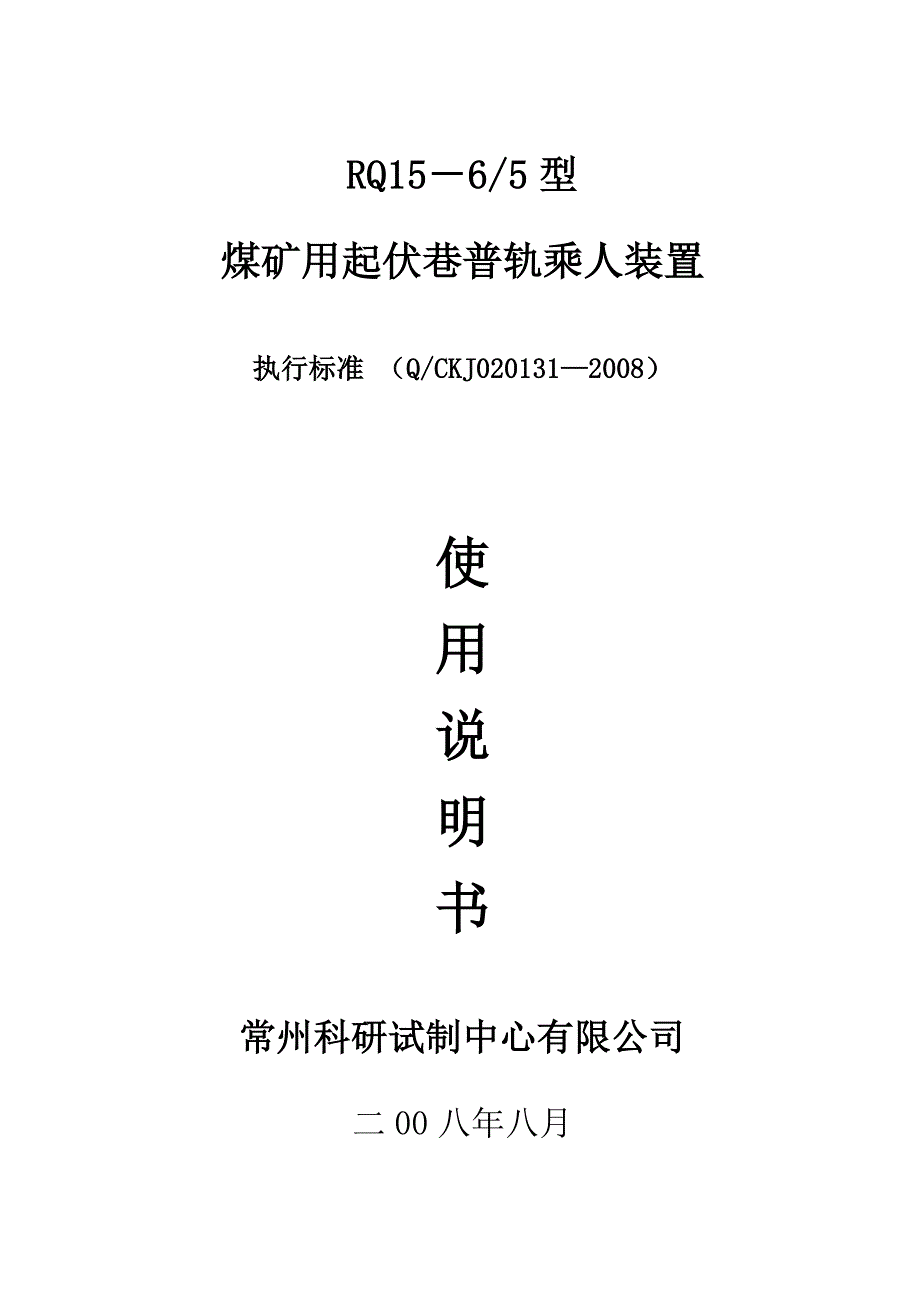 RQ15－6/5 型

煤矿用起伏巷普轨乘人装置

执行标准 （Q/CKJ020131—2008）

使

用

说

明

书

常州科研试制中心有限公司

二 00 八年八月